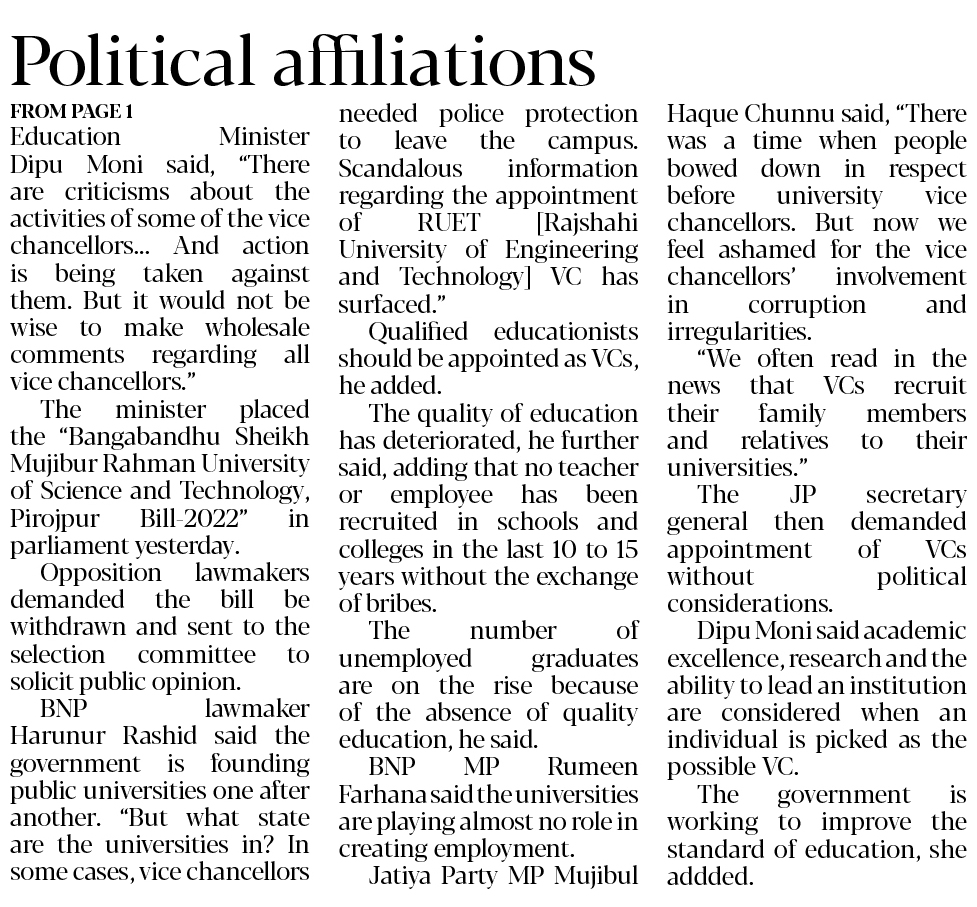 Political affiliations

FROM PAGE 1

Education Minister Dipu Moni said, "There are criticisms about the activities of some of the vice chancellors... And action is being taken against them. But it would not be wise to make wholesale comments regarding all vice chancellors."

The minister placed the "Bangabandhu Sheikh Mujibur Rahman University of Science and Technology, Pirojpur Bill-2022" in parliament yesterday.

Opposition lawmakers demanded the bill be withdrawn and sent to the selection committee to solicit public opinion.

BNP lawmaker Harunur Rashid said the government is founding public universities one after another. "But what state are the universities in? In some cases, vice chancellors needed police protection to leave the campus. Scandalous information regarding the appointment of RUET [Rajshahi University of Engineering and Technology] VC has surfaced."

Qualified educationists should be appointed as VCs, he added.

The quality of education has deteriorated, he further said, adding that no teacher or employee has been recruited in schools and colleges in the last 10 to 15 years without the exchange of bribes.

The number of unemployed graduates are on the rise because of the absence of quality education, he said.

BNP MP Rumeen Farhana said the universities are playing almost no role in creating employment.

Jatiya Party MP Mujibul Haque Chunnu said, "There was a time when people bowed down in respect before university vice chancellors. But now we feel ashamed for the vice chancellors' involvement in corruption and irregularities.

"We often read in the news that VCs recruit their family members and relatives to their universities."

The JP secretary general then demanded appointment of VCs without political considerations.

Dipu Moni said academic excellence, research and the ability to lead an institution are considered when an individual is picked as the possible VC.

The government is working to improve the standard of education, she addded.